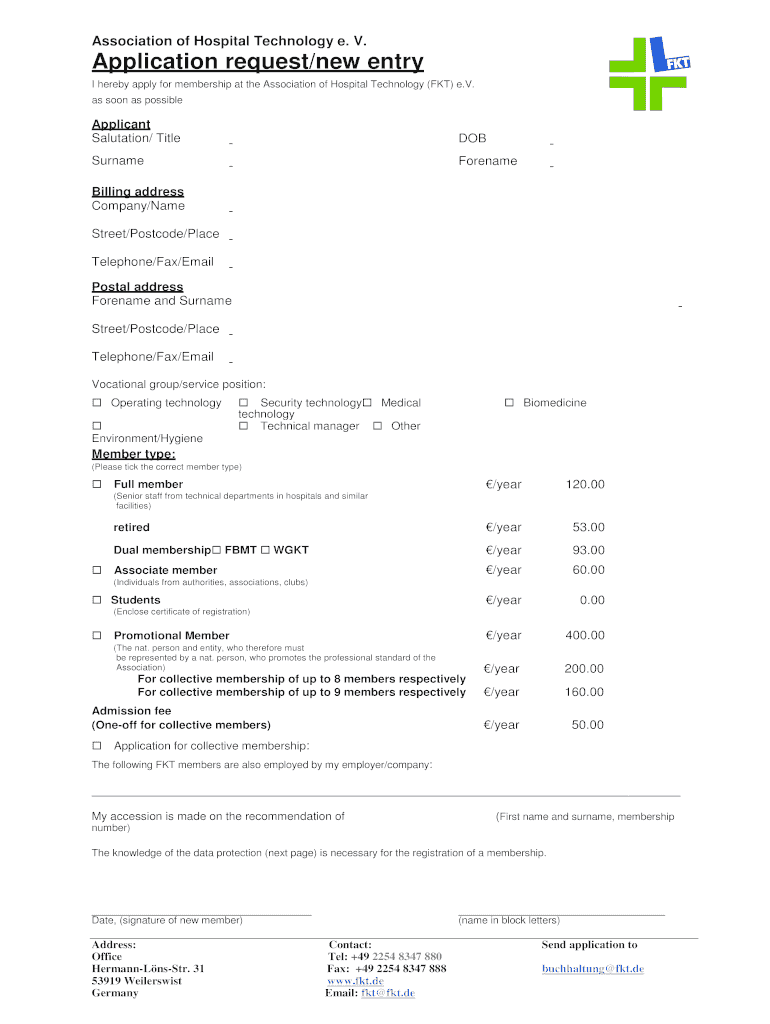 Association of Hospital Technology e. V.

Application request/new entry

FKT

I hereby apply for membership at the Association of Hospital Technology (FKT) e.V. as soon as possible

Applicant
Salutation/ Title _ DOB _
Surname _ Forename _

Billing address
Company/Name _
Street/Postcode/Place _
Telephone/Fax/Email _

Postal address
Forename and Surname _
Street/Postcode/Place _
Telephone/Fax/Email _

Vocational group/service position:
☐ Operating technology ☐ Security technology☐ Medical technology ☐ Biomedicine
☐ Environment/Hygiene ☐ Technical manager ☐ Other

Member type:
(Please tick the correct member type)

| | | |
|---|---|---|
| ☐ Full member (Senior staff from technical departments in hospitals and similar facilities) | €/year | 120.00 |
| retired | €/year | 53.00 |
| Dual membership☐ FBMT ☐ WGKT | €/year | 93.00 |
| ☐ Associate member (Individuals from authorities, associations, clubs) | €/year | 60.00 |
| ☐ Students (Enclose certificate of registration) | €/year | 0.00 |
| ☐ Promotional Member (The nat. person and entity, who therefore must be represented by a nat. person, who promotes the professional standard of the Association) | €/year | 400.00 |
| For collective membership of up to 8 members respectively | €/year | 200.00 |
| For collective membership of up to 9 members respectively | €/year | 160.00 |
| Admission fee (One-off for collective members) | €/year | 50.00 |

☐ Application for collective membership:
The following FKT members are also employed by my employer/company:

My accession is made on the recommendation of (First name and surname, membership number)

The knowledge of the data protection (next page) is necessary for the registration of a membership.

Date, (signature of new member) (name in block letters)

Address:
Office
Hermann-Löns-Str. 31
53919 Weilerswist
Germany

Contact:
Tel: +49 2254 8347 880
Fax: +49 2254 8347 888
www.fkt.de
Email: fkt@fkt.de

Send application to
buchhaltung@fkt.de